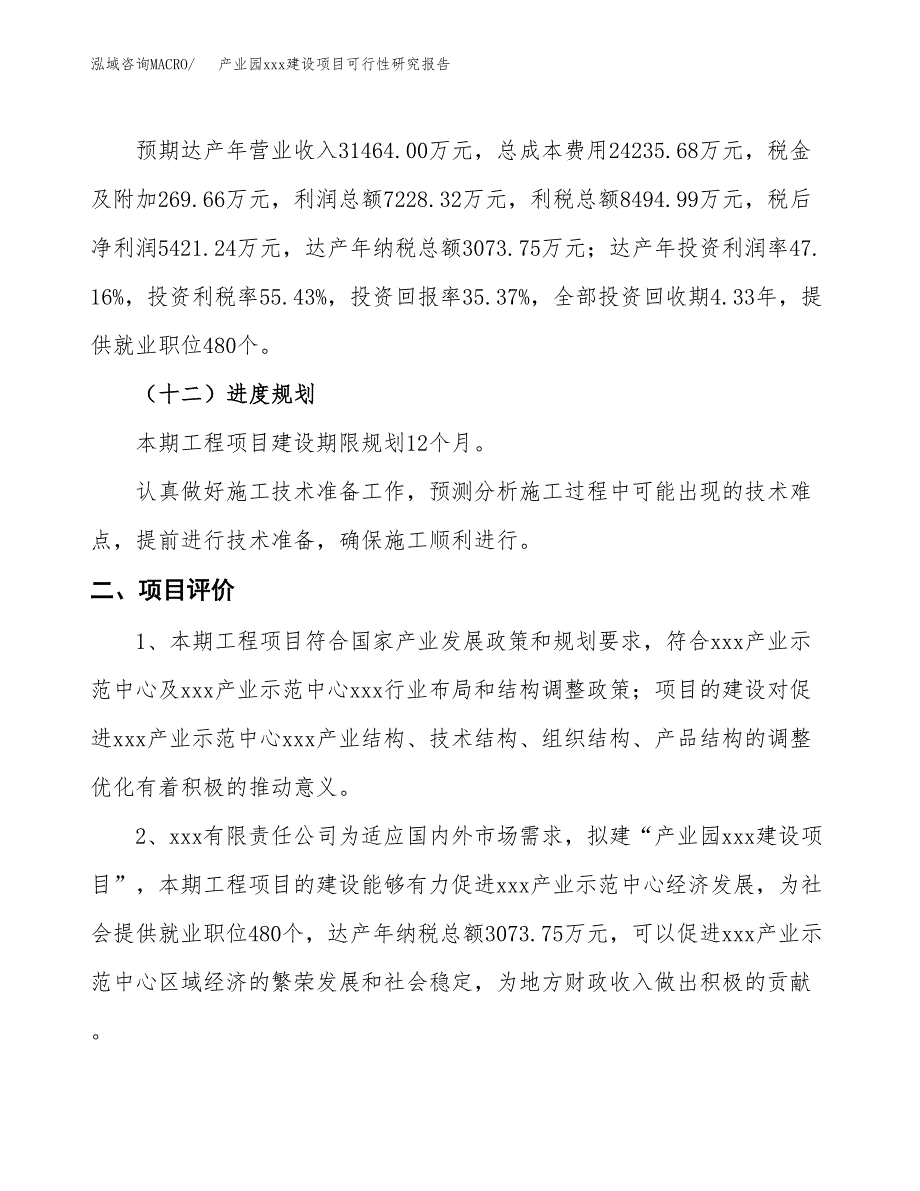 泓域咨询MACRO/　产业园xxx建设项目可行性研究报告

预期达产年营业收入31464.00万元，总成本费用24235.68万元，税金及附加269.66万元，利润总额7228.32万元，利税总额8494.99万元，税后净利润5421.24万元，达产年纳税总额3073.75万元；达产年投资利润率47.16%，投资利税率55.43%，投资回报率35.37%，全部投资回收期4.33年，提供就业职位480个。

（十二）进度规划

本期工程项目建设期限规划12个月。

认真做好施工技术准备工作，预测分析施工过程中可能出现的技术难点，提前进行技术准备，确保施工顺利进行。

二、项目评价

1、本期工程项目符合国家产业发展政策和规划要求，符合xxx产业示范中心及xxx产业示范中心xxx行业布局和结构调整政策；项目的建设对促进xxx产业示范中心xxx产业结构、技术结构、组织结构、产品结构的调整优化有着积极的推动意义。

2、xxx有限责任公司为适应国内外市场需求，拟建“产业园xxx建设项目”，本期工程项目的建设能够有力促进xxx产业示范中心经济发展，为社会提供就业职位480个，达产年纳税总额3073.75万元，可以促进xxx产业示范中心区域经济的繁荣发展和社会稳定，为地方财政收入做出积极的贡献。